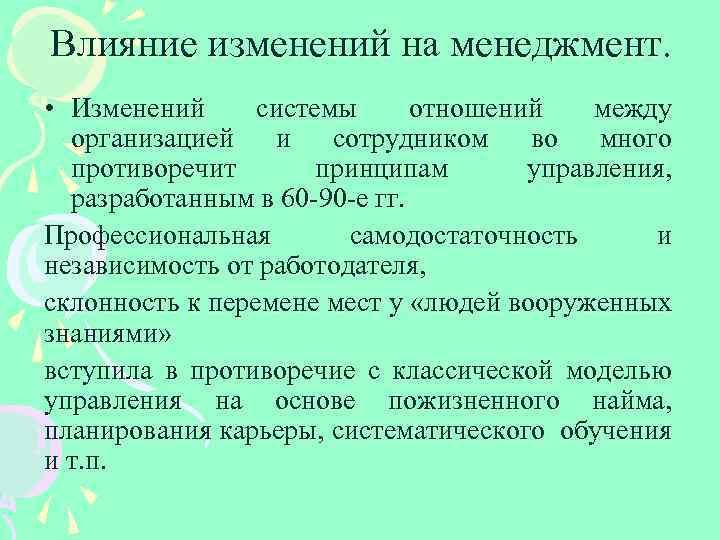 Влияние изменений на менеджмент.

• Изменений системы отношений между организацией и сотрудником во много противоречит принципам управления, разработанным в 60-90-е гг.

Профессиональная самодостаточность и независимость от работодателя,

склонность к перемене мест у «людей вооруженных знаниями»

вступила в противоречие с классической моделью управления на основе пожизненного найма, планирования карьеры, систематического обучения и т.п.